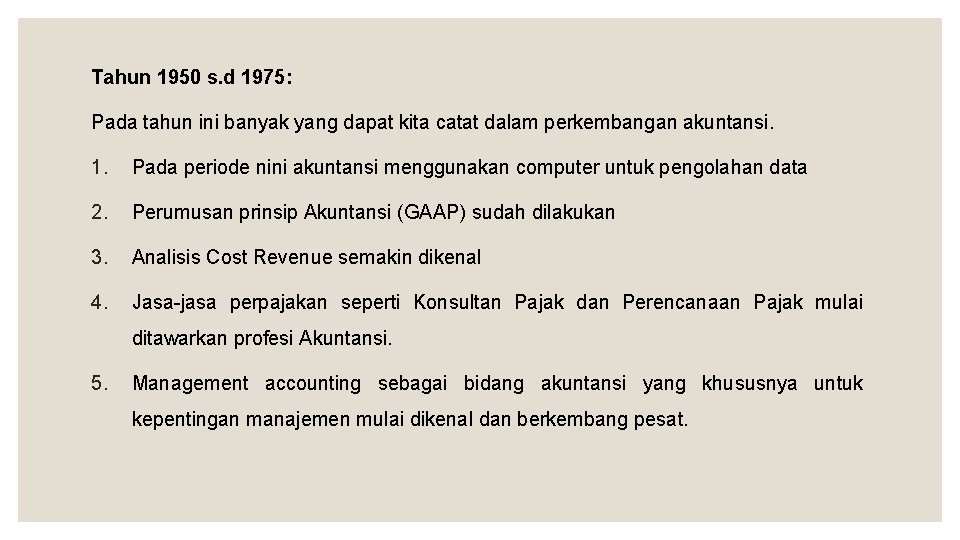 Tahun 1950 s.d 1975:

Pada tahun ini banyak yang dapat kita catat dalam perkembangan akuntansi.

1. Pada periode nini akuntansi menggunakan computer untuk pengolahan data

2. Perumusan prinsip Akuntansi (GAAP) sudah dilakukan

3. Analisis Cost Revenue semakin dikenal

4. Jasa-jasa perpajakan seperti Konsultan Pajak dan Perencanaan Pajak mulai ditawarkan profesi Akuntansi.

5. Management accounting sebagai bidang akuntansi yang khususnya untuk kepentingan manajemen mulai dikenal dan berkembang pesat.